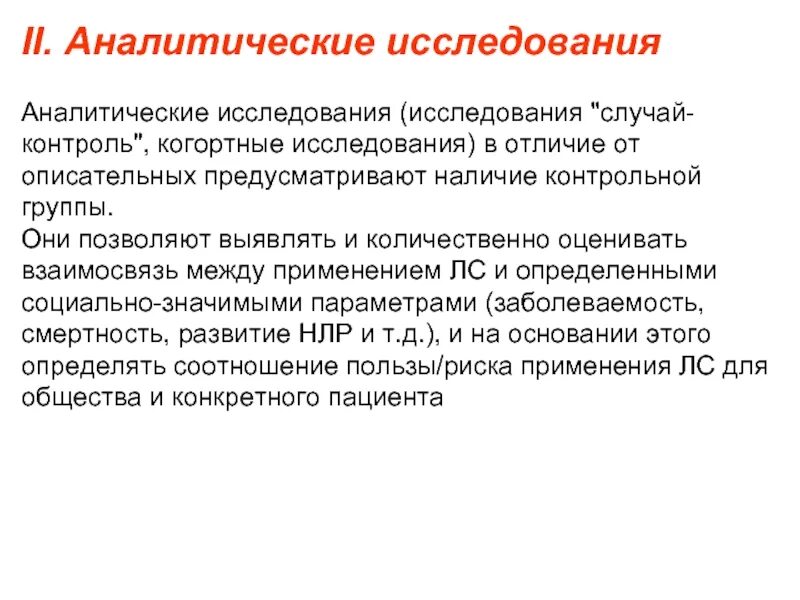 II. Аналитические исследования

Аналитические исследования (исследования "случай-контроль", когортные исследования) в отличие от описательных предусматривают наличие контрольной группы.
Они позволяют выявлять и количественно оценивать взаимосвязь между применением ЛС и определенными социально-значимыми параметрами (заболеваемость, смертность, развитие НЛР и т.д.), и на основании этого определять соотношение пользы/риска применения ЛС для общества и конкретного пациента